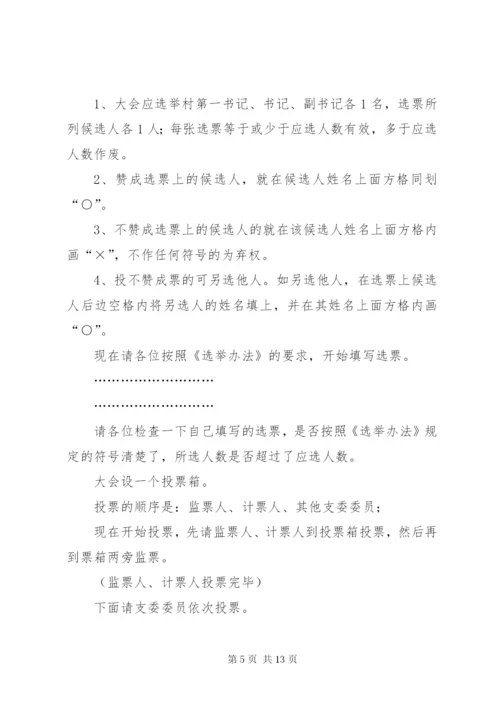 1、大会应选举村第一书记、书记、副书记各1名，选票所列候选人各1人；每张选票等于或少于应选人数有效，多于应选人数作废。

2、赞成选票上的候选人，就在候选人姓名上面方格同划“○”。

3、不赞成选票上的候选人的就在该候选人姓名上面方格内画“×”，不作任何符号的为弃权。

4、投不赞成票的可另选他人。如另选他人，在选票上候选人后边空格内将另选人的姓名填上，并在其姓名上面方格内画“○”。

现在请各位按照《选举办法》的要求，开始填写选票。

………………………

………………………

请各位检查一下自己填写的选票，是否按照《选举办法》规定的符号清楚了，所选人数是否超过了应选人数。

大会设一个投票箱。

投票的顺序是：监票人、计票人、其他支委委员；

现在开始投票，先请监票人、计票人到投票箱投票，然后再到票箱两旁监票。

（监票人、计票人投票完毕）

下面请支委委员依次投票。

第5页 共13页